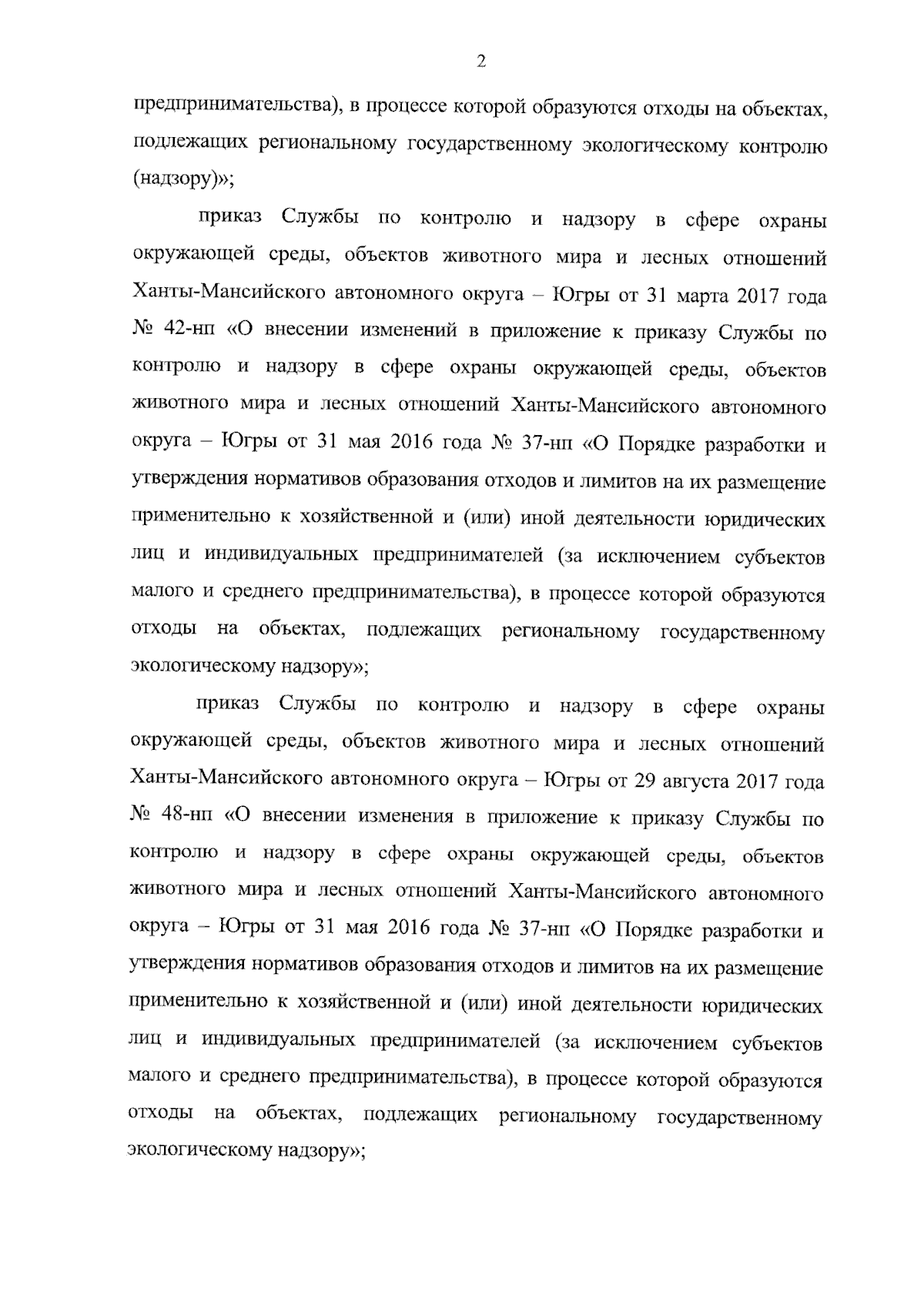 2

предпринимательства), в процессе которой образуются отходы на объектах, подлежащих региональному государственному экологическому контролю (надзору)»;

приказ Службы по контролю и надзору в сфере охраны окружающей среды, объектов животного мира и лесных отношений Ханты-Мансийского автономного округа – Югры от 31 марта 2017 года № 42-нп «О внесении изменений в приложение к приказу Службы по контролю и надзору в сфере охраны окружающей среды, объектов животного мира и лесных отношений Ханты-Мансийского автономного округа – Югры от 31 мая 2016 года № 37-нп «О Порядке разработки и утверждения нормативов образования отходов и лимитов на их размещение применительно к хозяйственной и (или) иной деятельности юридических лиц и индивидуальных предпринимателей (за исключением субъектов малого и среднего предпринимательства), в процессе которой образуются отходы на объектах, подлежащих региональному государственному экологическому надзору»;

приказ Службы по контролю и надзору в сфере охраны окружающей среды, объектов животного мира и лесных отношений Ханты-Мансийского автономного округа – Югры от 29 августа 2017 года № 48-нп «О внесении изменения в приложение к приказу Службы по контролю и надзору в сфере охраны окружающей среды, объектов животного мира и лесных отношений Ханты-Мансийского автономного округа – Югры от 31 мая 2016 года № 37-нп «О Порядке разработки и утверждения нормативов образования отходов и лимитов на их размещение применительно к хозяйственной и (или) иной деятельности юридических лиц и индивидуальных предпринимателей (за исключением субъектов малого и среднего предпринимательства), в процессе которой образуются отходы на объектах, подлежащих региональному государственному экологическому надзору»;